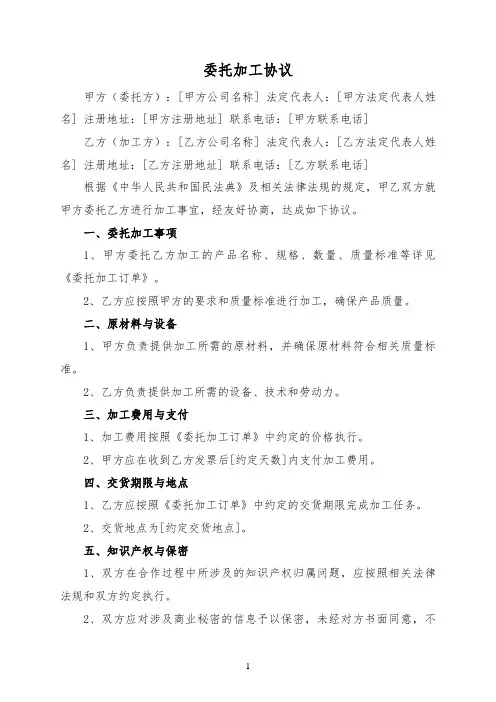 委托加工协议

甲方（委托方）：[甲方公司名称] 法定代表人：[甲方法定代表人姓名] 注册地址：[甲方注册地址] 联系电话：[甲方联系电话]

乙方（加工方）：[乙方公司名称] 法定代表人：[乙方法定代表人姓名] 注册地址：[乙方注册地址] 联系电话：[乙方联系电话]

根据《中华人民共和国民法典》及相关法律法规的规定，甲乙双方就甲方委托乙方进行加工事宜，经友好协商，达成如下协议。

一、委托加工事项

1、甲方委托乙方加工的产品名称、规格、数量、质量标准等详见《委托加工订单》。

2、乙方应按照甲方的要求和质量标准进行加工，确保产品质量。

二、原材料与设备

1、甲方负责提供加工所需的原材料，并确保原材料符合相关质量标准。

2、乙方负责提供加工所需的设备、技术和劳动力。

三、加工费用与支付

1、加工费用按照《委托加工订单》中约定的价格执行。

2、甲方应在收到乙方发票后[约定天数]内支付加工费用。

四、交货期限与地点

1、乙方应按照《委托加工订单》中约定的交货期限完成加工任务。

2、交货地点为[约定交货地点]。

五、知识产权与保密

1、双方在合作过程中所涉及的知识产权归属问题，应按照相关法律法规和双方约定执行。

2、双方应对涉及商业秘密的信息予以保密，未经对方书面同意，不

1